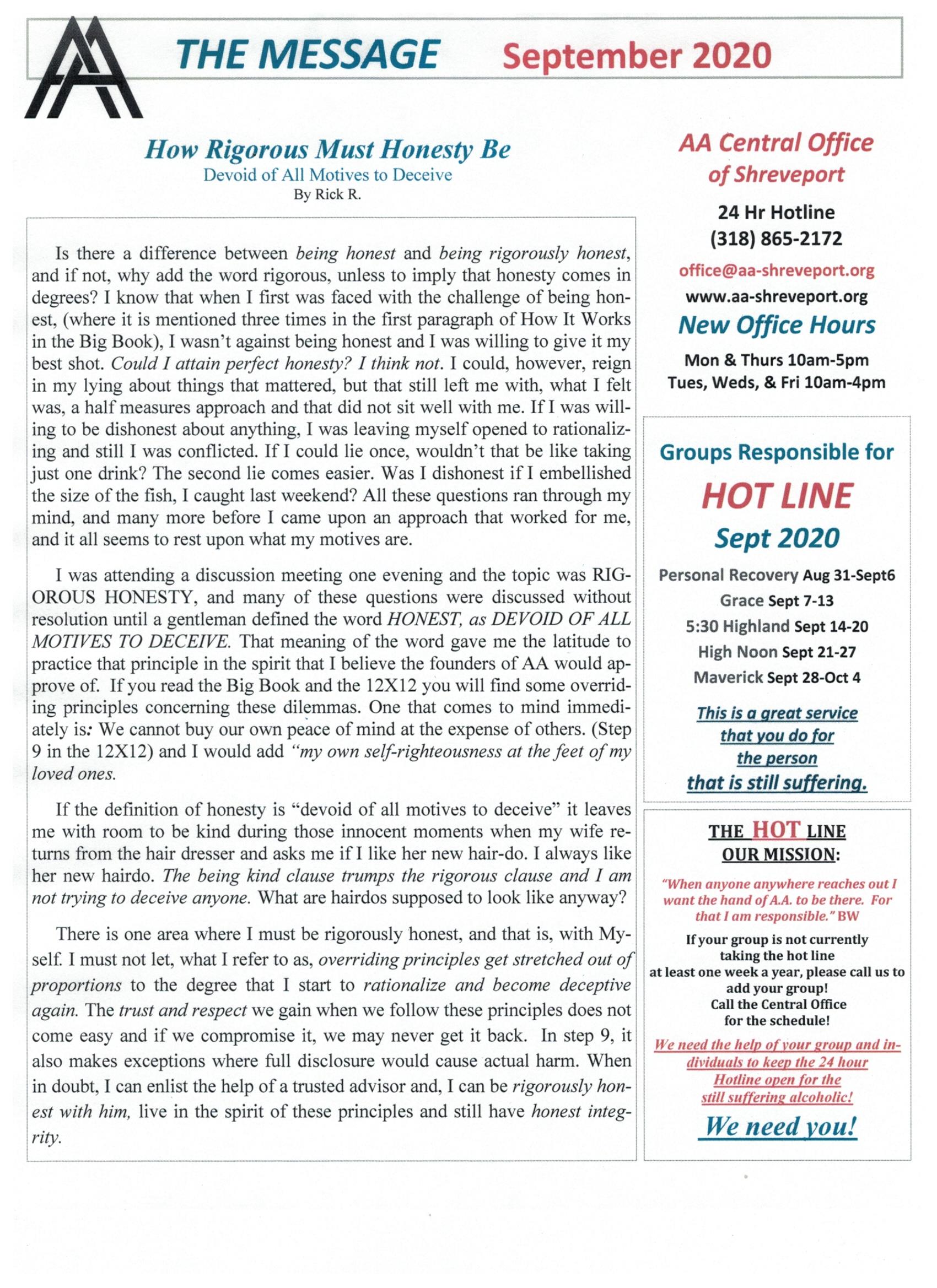 THE MESSAGE September 2020

How Rigorous Must Honesty Be
Devoid of All Motives to Deceive
By Rick R.

Is there a difference between being honest and being rigorously honest, and if not, why add the word rigorous, unless to imply that honesty comes in degrees? I know that when I first was faced with the challenge of being honest, (where it is mentioned three times in the first paragraph of How It Works in the Big Book), I wasn't against being honest and I was willing to give it my best shot. Could I attain perfect honesty? I think not. I could, however, reign in my lying about things that mattered, but that still left me with, what I felt was, a half measures approach and that did not sit well with me. If I was willing to be dishonest about anything, I was leaving myself opened to rationalizing and still I was conflicted. If I could lie once, wouldn't that be like taking just one drink? The second lie comes easier. Was I dishonest if I embellished the size of the fish, I caught last weekend? All these questions ran through my mind, and many more before I came upon an approach that worked for me, and it all seems to rest upon what my motives are.

I was attending a discussion meeting one evening and the topic was RIGOROUS HONESTY, and many of these questions were discussed without resolution until a gentleman defined the word HONEST, as DEVOID OF ALL MOTIVES TO DECEIVE. That meaning of the word gave me the latitude to practice that principle in the spirit that I believe the founders of AA would approve of. If you read the Big Book and the 12X12 you will find some overriding principles concerning these dilemmas. One that comes to mind immediately is: We cannot buy our own peace of mind at the expense of others. (Step 9 in the 12X12) and I would add "my own self-righteousness at the feet of my loved ones.

If the definition of honesty is "devoid of all motives to deceive" it leaves me with room to be kind during those innocent moments when my wife returns from the hair dresser and asks me if I like her new hair-do. I always like her new hairdo. The being kind clause trumps the rigorous clause and I am not trying to deceive anyone. What are hairdos supposed to look like anyway?

There is one area where I must be rigorously honest, and that is, with Myself. I must not let, what I refer to as, overriding principles get stretched out of proportions to the degree that I start to rationalize and become deceptive again. The trust and respect we gain when we follow these principles does not come easy and if we compromise it, we may never get it back. In step 9, it also makes exceptions where full disclosure would cause actual harm. When in doubt, I can enlist the help of a trusted advisor and, I can be rigorously honest with him, live in the spirit of these principles and still have honest integrity.

AA Central Office of Shreveport
24 Hr Hotline
(318) 865-2172
office@aa-shreveport.org
www.aa-shreveport.org
New Office Hours
Mon & Thurs 10am-5pm
Tues, Weds, & Fri 10am-4pm

Groups Responsible for
HOT LINE
Sept 2020
Personal Recovery Aug 31-Sept6
Grace Sept 7-13
5:30 Highland Sept 14-20
High Noon Sept 21-27
Maverick Sept 28-Oct 4
This is a great service that you do for the person that is still suffering.

THE HOT LINE
OUR MISSION:
"When anyone anywhere reaches out I want the hand of A.A. to be there. For that I am responsible." BW
If your group is not currently taking the hot line at least one week a year, please call us to add your group!
Call the Central Office for the schedule!
We need the help of your group and individuals to keep the 24 hour Hotline open for the still suffering alcoholic!
We need you!